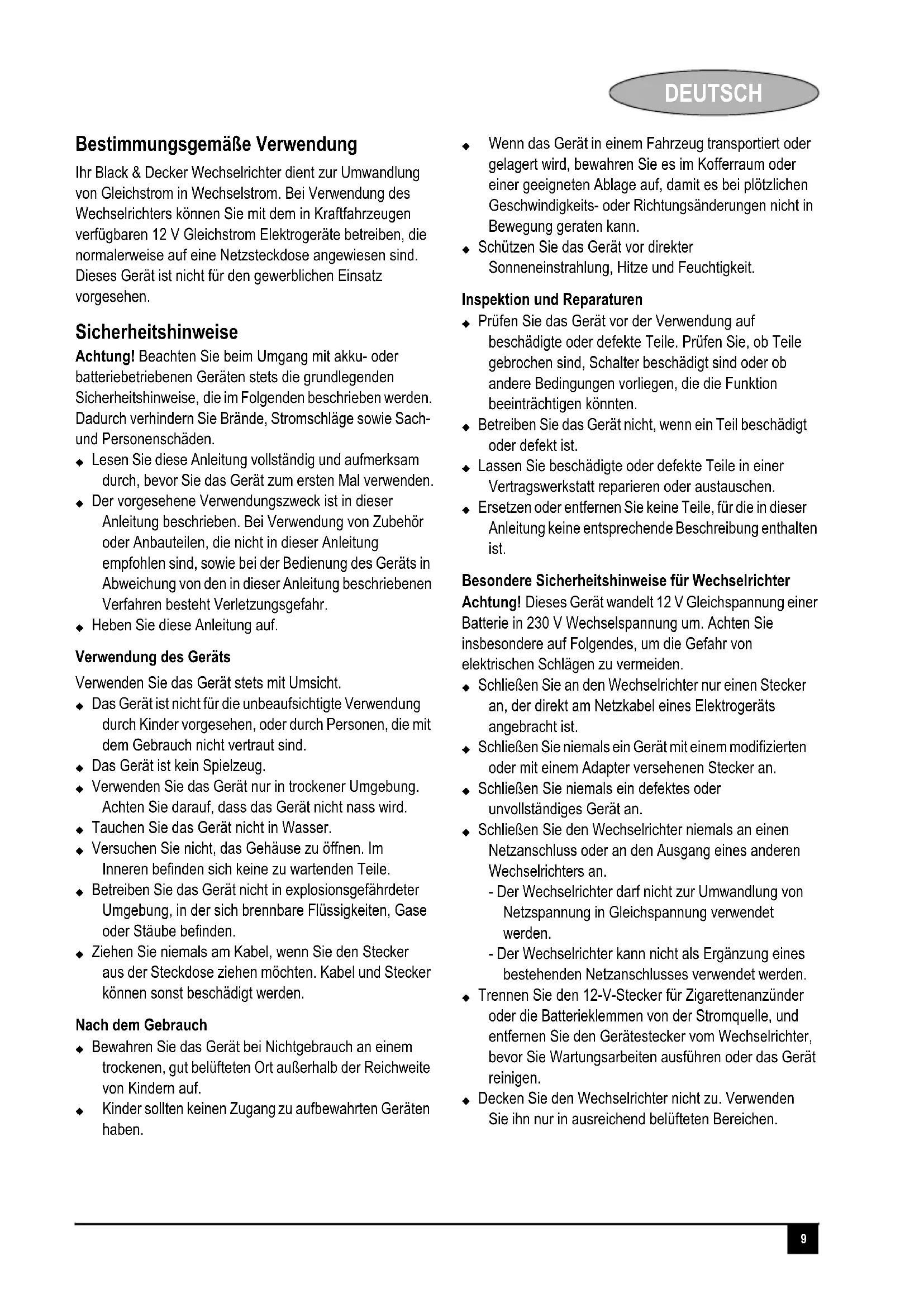 DEUTSCH

Bestimmungsgemäße Verwendung

Ihr Black & Decker Wechselrichter dient zur Umwandlung von Gleichstrom in Wechselstrom. Bei Verwendung des Wechselrichters können Sie mit dem in Kraftfahrzeugen verfügbaren 12 V Gleichstrom Elektrogeräte betreiben, die normalerweise auf eine Netzsteckdose angewiesen sind. Dieses Gerät ist nicht für den gewerblichen Einsatz vorgesehen.

Sicherheitshinweise

Achtung! Beachten Sie beim Umgang mit akku- oder batteriebetriebenen Geräten stets die grundlegenden Sicherheitshinweise, die im Folgenden beschrieben werden. Dadurch verhindern Sie Brände, Stromschläge sowie Sach- und Personenschäden.

◆ Lesen Sie diese Anleitung vollständig und aufmerksam durch, bevor Sie das Gerät zum ersten Mal verwenden.
◆ Der vorgesehene Verwendungszweck ist in dieser Anleitung beschrieben. Bei Verwendung von Zubehör oder Anbauteilen, die nicht in dieser Anleitung empfohlen sind, sowie bei der Bedienung des Geräts in Abweichung von den in dieser Anleitung beschriebenen Verfahren besteht Verletzungsgefahr.
◆ Heben Sie diese Anleitung auf.

Verwendung des Geräts

Verwenden Sie das Gerät stets mit Umsicht.
◆ Das Gerät ist nicht für die unbeaufsichtigte Verwendung durch Kinder vorgesehen, oder durch Personen, die mit dem Gebrauch nicht vertraut sind.
◆ Das Gerät ist kein Spielzeug.
◆ Verwenden Sie das Gerät nur in trockener Umgebung. Achten Sie darauf, dass das Gerät nicht nass wird.
◆ Tauchen Sie das Gerät nicht in Wasser.
◆ Versuchen Sie nicht, das Gehäuse zu öffnen. Im Inneren befinden sich keine zu wartenden Teile.
◆ Betreiben Sie das Gerät nicht in explosionsgefährdeter Umgebung, in der sich brennbare Flüssigkeiten, Gase oder Stäube befinden.
◆ Ziehen Sie niemals am Kabel, wenn Sie den Stecker aus der Steckdose ziehen möchten. Kabel und Stecker können sonst beschädigt werden.

Nach dem Gebrauch

◆ Bewahren Sie das Gerät bei Nichtgebrauch an einem trockenen, gut belüfteten Ort außerhalb der Reichweite von Kindern auf.
◆ Kinder sollten keinen Zugang zu aufbewahrten Geräten haben.
◆ Wenn das Gerät in einem Fahrzeug transportiert oder gelagert wird, bewahren Sie es im Kofferraum oder einer geeigneten Ablage auf, damit es bei plötzlichen Geschwindigkeits- oder Richtungsänderungen nicht in Bewegung geraten kann.
◆ Schützen Sie das Gerät vor direkter Sonneneinstrahlung, Hitze und Feuchtigkeit.

Inspektion und Reparaturen

◆ Prüfen Sie das Gerät vor der Verwendung auf beschädigte oder defekte Teile. Prüfen Sie, ob Teile gebrochen sind, Schalter beschädigt sind oder ob andere Bedingungen vorliegen, die die Funktion beeinträchtigen könnten.
◆ Betreiben Sie das Gerät nicht, wenn ein Teil beschädigt oder defekt ist.
◆ Lassen Sie beschädigte oder defekte Teile in einer Vertragswerkstatt reparieren oder austauschen.
◆ Ersetzen oder entfernen Sie keine Teile, für die in dieser Anleitung keine entsprechende Beschreibung enthalten ist.

Besondere Sicherheitshinweise für Wechselrichter

Achtung! Dieses Gerät wandelt 12 V Gleichspannung einer Batterie in 230 V Wechselspannung um. Achten Sie insbesondere auf Folgendes, um die Gefahr von elektrischen Schlägen zu vermeiden.
◆ Schließen Sie an den Wechselrichter nur einen Stecker an, der direkt am Netzkabel eines Elektrogeräts angebracht ist.
◆ Schließen Sie niemals ein Gerät mit einem modifizierten oder mit einem Adapter versehenen Stecker an.
◆ Schließen Sie niemals ein defektes oder unvollständiges Gerät an.
◆ Schließen Sie den Wechselrichter niemals an einen Netzanschluss oder an den Ausgang eines anderen Wechselrichters an.
- Der Wechselrichter darf nicht zur Umwandlung von Netzspannung in Gleichspannung verwendet werden.
- Der Wechselrichter kann nicht als Ergänzung eines bestehenden Netzanschlusses verwendet werden.
◆ Trennen Sie den 12-V-Stecker für Zigarettenanzünder oder die Batterieklemmen von der Stromquelle, und entfernen Sie den Gerätestecker vom Wechselrichter, bevor Sie Wartungsarbeiten ausführen oder das Gerät reinigen.
◆ Decken Sie den Wechselrichter nicht zu. Verwenden Sie ihn nur in ausreichend belüfteten Bereichen.

9